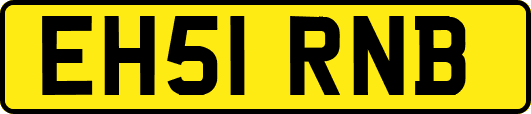 EH51 RNB